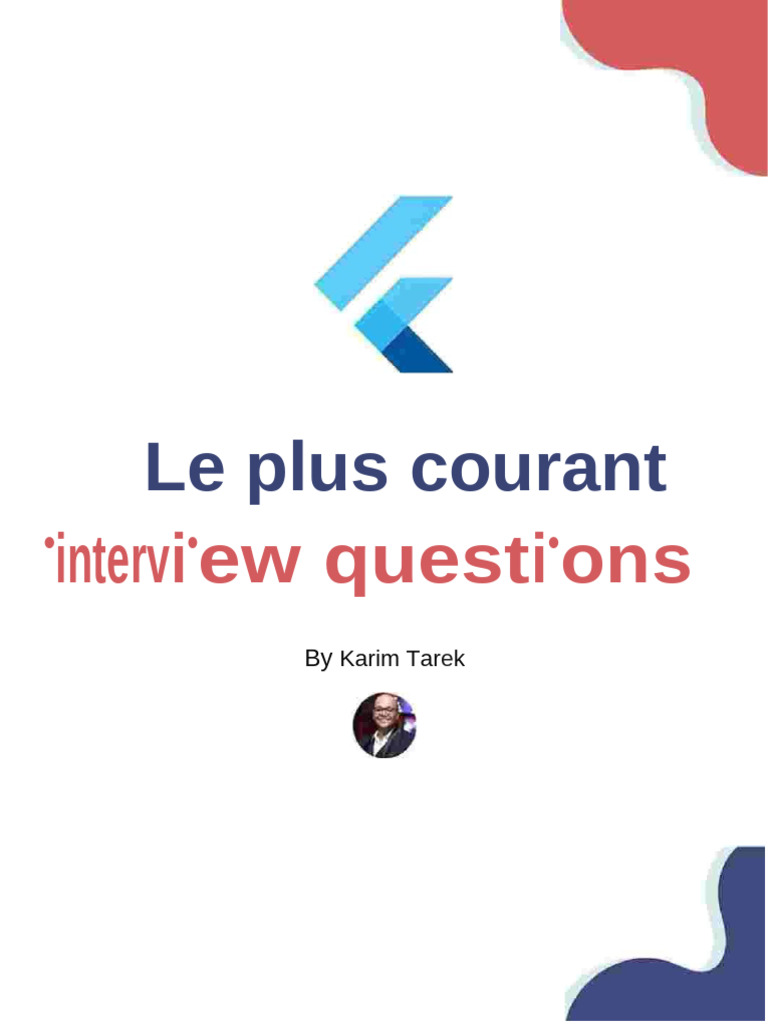 Le plus courant

interview questions

By Karim Tarek